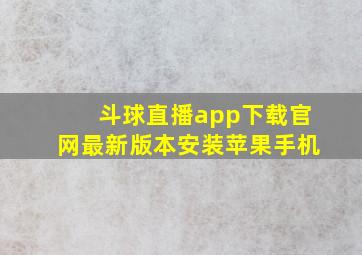 斗球直播app下载官网最新版本安装苹果手机